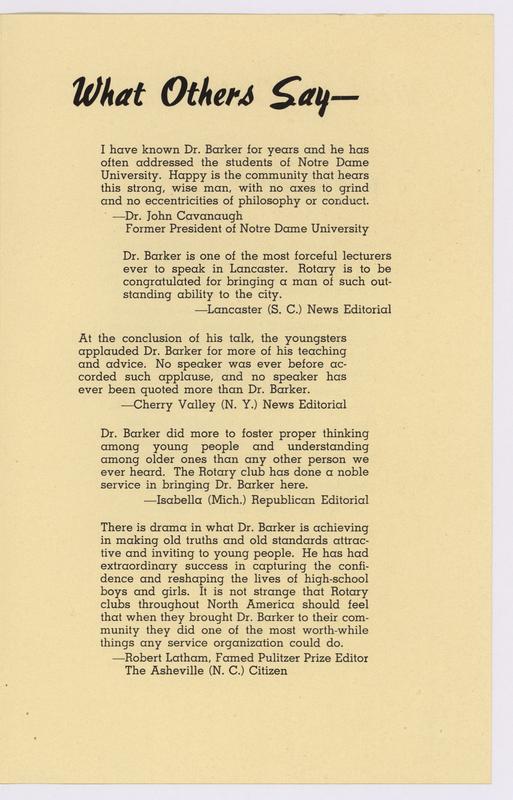 What Others Say—

I have known Dr. Barker for years and he has often addressed the students of Notre Dame University. Happy is the community that hears this strong, wise man, with no axes to grind and no eccentricities of philosophy or conduct.
—Dr. John Cavanaugh
Former President of Notre Dame University

Dr. Barker is one of the most forceful lecturers ever to speak in Lancaster. Rotary is to be congratulated for bringing a man of such outstanding ability to the city.
—Lancaster (S. C.) News Editorial

At the conclusion of his talk, the youngsters applauded Dr. Barker for more of his teaching and advice. No speaker was ever before accorded such applause, and no speaker has ever been quoted more than Dr. Barker.
—Cherry Valley (N. Y.) News Editorial

Dr. Barker did more to foster proper thinking among young people and understanding among older ones than any other person we ever heard. The Rotary club has done a noble service in bringing Dr. Barker here.
—Isabella (Mich.) Republican Editorial

There is drama in what Dr. Barker is achieving in making old truths and old standards attractive and inviting to young people. He has had extraordinary success in capturing the confidence and reshaping the lives of high-school boys and girls. It is not strange that Rotary clubs throughout North America should feel that when they brought Dr. Barker to their community they did one of the most worth-while things any service organization could do.
—Robert Latham, Famed Pulitzer Prize Editor
The Asheville (N. C.) Citizen